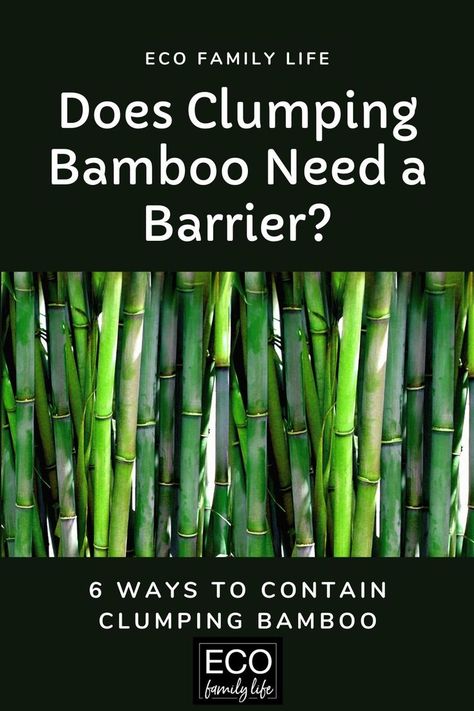 ECO FAMILY LIFE

Does Clumping Bamboo Need a Barrier?

6 WAYS TO CONTAIN CLUMPING BAMBOO

ECO
family life